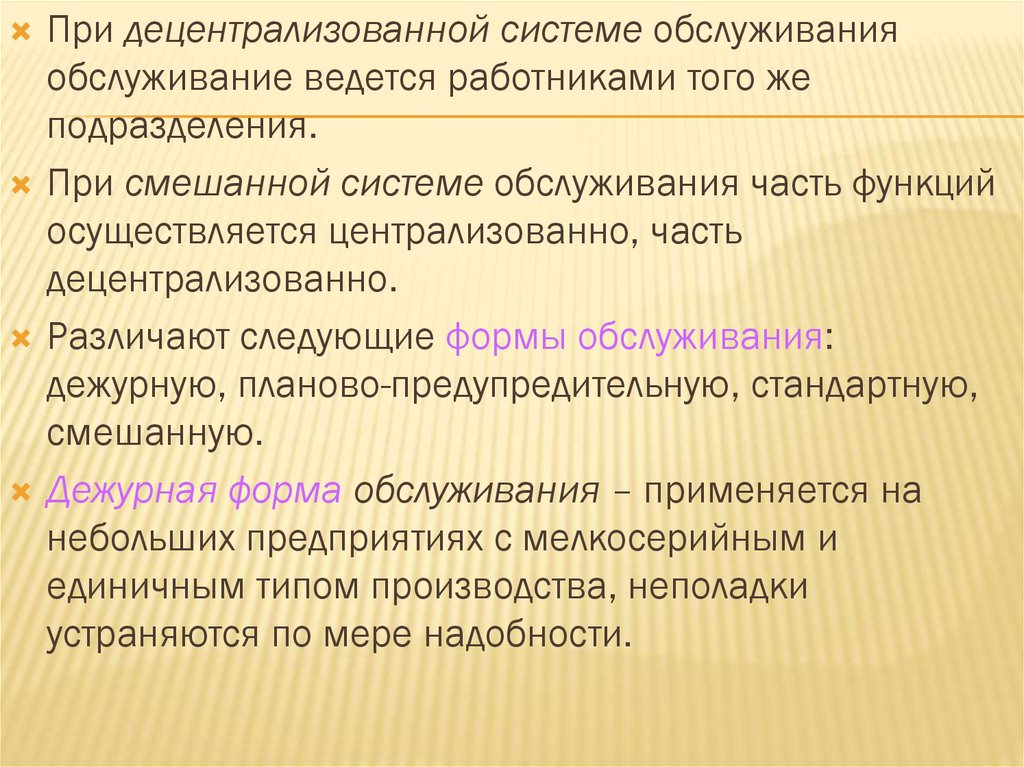 × При децентрализованной системе обслуживания обслуживание ведется работниками того же подразделения.

× При смешанной системе обслуживания часть функций осуществляется централизованно, часть децентрализованно.

× Различают следующие формы обслуживания: дежурную, планово-предупредительную, стандартную, смешанную.

× Дежурная форма обслуживания – применяется на небольших предприятиях с мелкосерийным и единичным типом производства, неполадки устраняются по мере надобности.